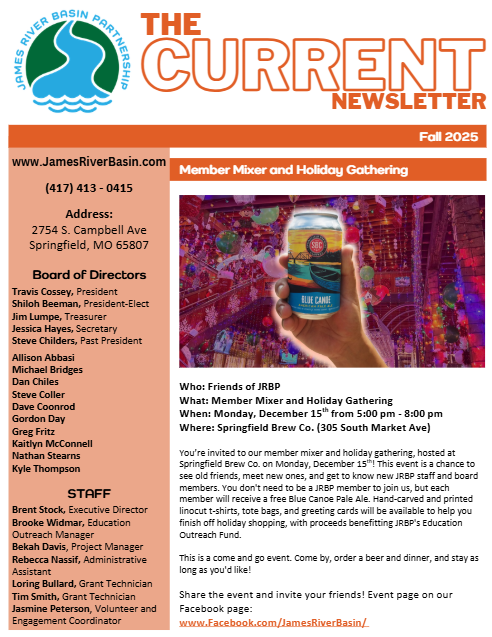 JAMES RIVER BASIN PARTNERSHIP

THE CURRENT NEWSLETTER

Fall 2025

www.JamesRiverBasin.com

(417) 413 - 0415

Address:
2754 S. Campbell Ave
Springfield, MO 65807

Board of Directors

Travis Cossey, President
Shiloh Beeman, President-Elect
Jim Lumpe, Treasurer
Jessica Hayes, Secretary
Steve Childers, Past President

Allison Abbasi
Michael Bridges
Dan Chiles
Steve Coller
Dave Coonrod
Gordon Day
Greg Fritz
Kaitlyn McConnell
Nathan Stearns
Kyle Thompson

STAFF

Brent Stock, Executive Director
Brooke Widmar, Education Outreach Manager
Bekah Davis, Project Manager
Rebecca Nassif, Administrative Assistant
Loring Bullard, Grant Technician
Tim Smith, Grant Technician
Jasmine Peterson, Volunteer and Engagement Coordinator

Member Mixer and Holiday Gathering

SBC
BLUE CANOE
AMERICAN PALE ALE

Who: Friends of JRBP
What: Member Mixer and Holiday Gathering
When: Monday, December 15$^{th}$ from 5:00 pm - 8:00 pm
Where: Springfield Brew Co. (305 South Market Ave)

You're invited to our member mixer and holiday gathering, hosted at Springfield Brew Co. on Monday, December 15$^{th}$! This event is a chance to see old friends, meet new ones, and get to know new JRBP staff and board members. You don't need to be a JRBP member to join us, but each member will receive a free Blue Canoe Pale Ale. Hand-carved and printed linocut t-shirts, tote bags, and greeting cards will be available to help you finish off holiday shopping, with proceeds benefitting JRBP's Education Outreach Fund.

This is a come and go event. Come by, order a beer and dinner, and stay as long as you'd like!

Share the event and invite your friends! Event page on our Facebook page:
www.Facebook.com/JamesRiverBasin/